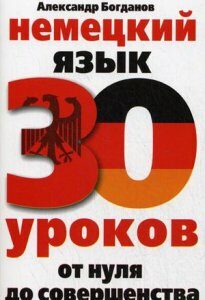 Александр Богданов

немецкий
язык

30

уроков

от нуля
до совершенства